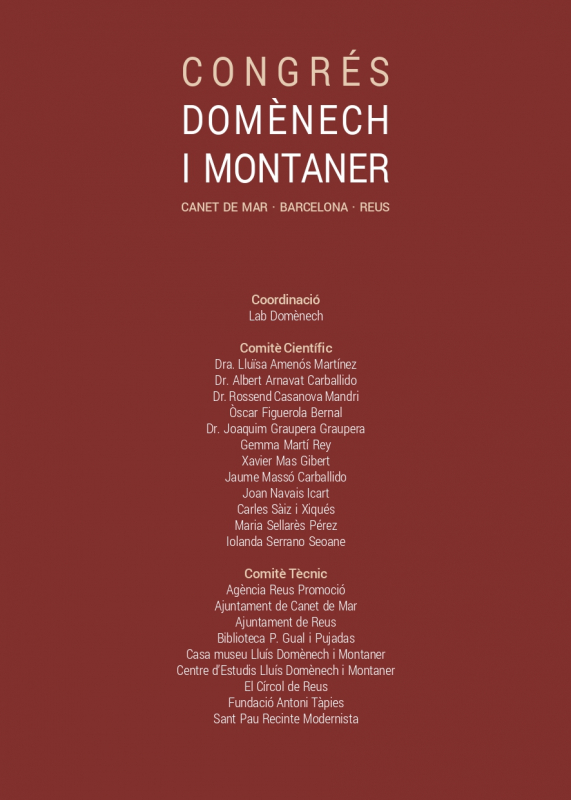 CONGRÉS
DOMÈNECH
I MONTANER
CANET DE MAR · BARCELONA · REUS

Coordinació
Lab Domènech

Comitè Científic
Dra. Lluïsa Amenós Martínez
Dr. Albert Arnavat Carballido
Dr. Rossend Casanova Mandri
Òscar Figuerola Bernal
Dr. Joaquim Graupera Graupera
Gemma Martí Rey
Xavier Mas Gibert
Jaume Massó Carballido
Joan Navais Icart
Carles Sàiz i Xiqués
Maria Sellarès Pérez
Iolanda Serrano Seoane

Comitè Tècnic
Agència Reus Promoció
Ajuntament de Canet de Mar
Ajuntament de Reus
Biblioteca P. Gual i Pujadas
Casa museu Lluís Domènech i Montaner
Centre d'Estudis Lluís Domènech i Montaner
El Círcol de Reus
Fundació Antoni Tàpies
Sant Pau Recinte Modernista